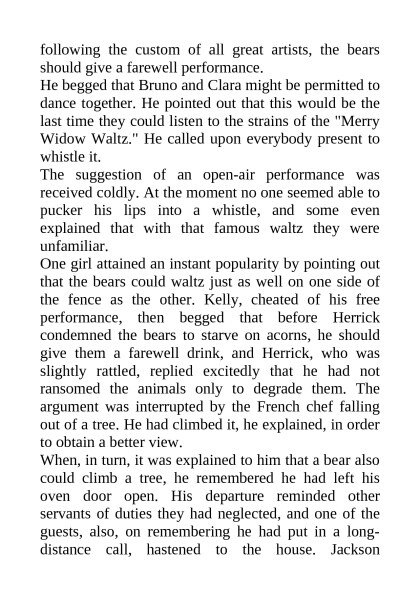 following the custom of all great artists, the bears should give a farewell performance.
He begged that Bruno and Clara might be permitted to dance together. He pointed out that this would be the last time they could listen to the strains of the "Merry Widow Waltz." He called upon everybody present to whistle it.
The suggestion of an open-air performance was received coldly. At the moment no one seemed able to pucker his lips into a whistle, and some even explained that with that famous waltz they were unfamiliar.
One girl attained an instant popularity by pointing out that the bears could waltz just as well on one side of the fence as the other. Kelly, cheated of his free performance, then begged that before Herrick condemned the bears to starve on acorns, he should give them a farewell drink, and Herrick, who was slightly rattled, replied excitedly that he had not ransomed the animals only to degrade them. The argument was interrupted by the French chef falling out of a tree. He had climbed it, he explained, in order to obtain a better view.
When, in turn, it was explained to him that a bear also could climb a tree, he remembered he had left his oven door open. His departure reminded other servants of duties they had neglected, and one of the guests, also, on remembering he had put in a long-distance call, hastened to the house. Jackson